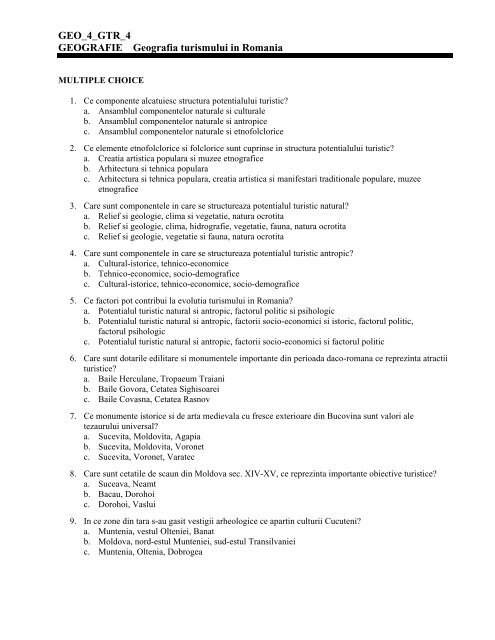 GEO_4_GTR_4
GEOGRAFIE Geografia turismului in Romania

MULTIPLE CHOICE

1. Ce componente alcatuiesc structura potentialului turistic?
a. Ansamblul componentelor naturale si culturale
b. Ansamblul componentelor naturale si antropice
c. Ansamblul componentelor naturale si etnofolclorice

2. Ce elemente etnofolclorice si folclorice sunt cuprinse in structura potentialului turistic?
a. Creatia artistica populara si muzee etnografice
b. Arhitectura si tehnica populara
c. Arhitectura si tehnica populara, creatia artistica si manifestari traditionale populare, muzee etnografice

3. Care sunt componentele in care se structureaza potentialul turistic natural?
a. Relief si geologie, clima si vegetatie, natura ocrotita
b. Relief si geologie, clima, hidrografie, vegetatie, fauna, natura ocrotita
c. Relief si geologie, vegetatie si fauna, natura ocrotita

4. Care sunt componentele in care se structureaza potentialul turistic antropic?
a. Cultural-istorice, tehnico-economice
b. Tehnico-economice, socio-demografice
c. Cultural-istorice, tehnico-economice, socio-demografice

5. Ce factori pot contribui la evolutia turismului in Romania?
a. Potentialul turistic natural si antropic, factorul politic si psihologic
b. Potentialul turistic natural si antropic, factorii socio-economici si istoric, factorul politic, factorul psihologic
c. Potentialul turistic natural si antropic, factorii socio-economici si factorul politic

6. Care sunt dotarile edilitare si monumentele importante din perioada daco-romana ce reprezinta atractii turistice?
a. Baile Herculane, Tropaeum Traiani
b. Baile Govora, Cetatea Sighisoarei
c. Baile Covasna, Cetatea Rasnov

7. Ce monumente istorice si de arta medievala cu fresce exterioare din Bucovina sunt valori ale tezaurului universal?
a. Sucevita, Moldovita, Agapia
b. Sucevita, Moldovita, Voronet
c. Sucevita, Voronet, Varatec

8. Care sunt cetatile de scaun din Moldova sec. XIV-XV, ce reprezinta importante obiective turistice?
a. Suceava, Neamt
b. Bacau, Dorohoi
c. Dorohoi, Vaslui

9. In ce zone din tara s-au gasit vestigii arheologice ce apartin culturii Cucuteni?
a. Muntenia, vestul Olteniei, Banat
b. Moldova, nord-estul Munteniei, sud-estul Transilvaniei
c. Muntenia, Oltenia, Dobrogea